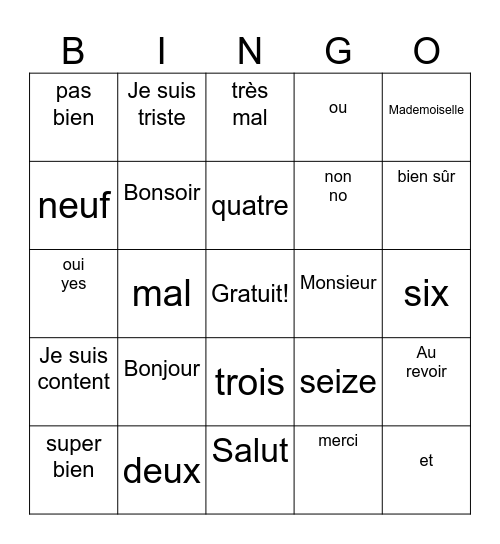 | B | I | N | G | O |
|---|---|---|---|---|
| pas bien | Je suis triste | très mal | ou | Mademoiselle |
| neuf | Bonsoir | quatre | non no | bien sûr |
| oui yes | mal | Gratuit! | Monsieur | six |
| Je suis content | Bonjour | trois | seize | Au revoir |
| super bien | deux | Salut | merci | et |